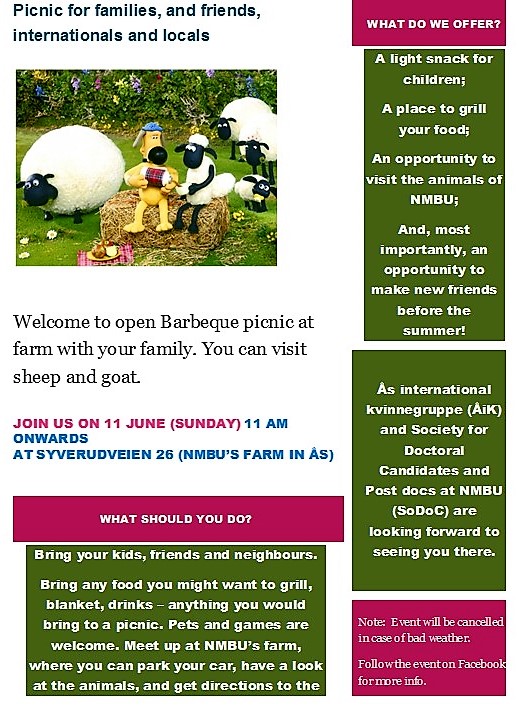 Picnic for families, and friends, internationals and locals

Welcome to open Barbeque picnic at farm with your family. You can visit sheep and goat.

JOIN US ON 11 JUNE (SUNDAY) 11 AM ONWARDS
AT SYVERUDVEIEN 26 (NMBU'S FARM IN ÅS)

WHAT SHOULD YOU DO?

Bring your kids, friends and neighbours.

Bring any food you might want to grill, blanket, drinks – anything you would bring to a picnic. Pets and games are welcome. Meet up at NMBU's farm, where you can park your car, have a look at the animals, and get directions to the

WHAT DO WE OFFER?

A light snack for children;

A place to grill your food;

An opportunity to visit the animals of NMBU;

And, most importantly, an opportunity to make new friends before the summer!

Ås international kvinnegruppe (ÅiK) and Society for Doctoral Candidates and Post docs at NMBU (SoDoC) are looking forward to seeing you there.

Note: Event will be cancelled in case of bad weather.

Follow the event on Facebook for more info.